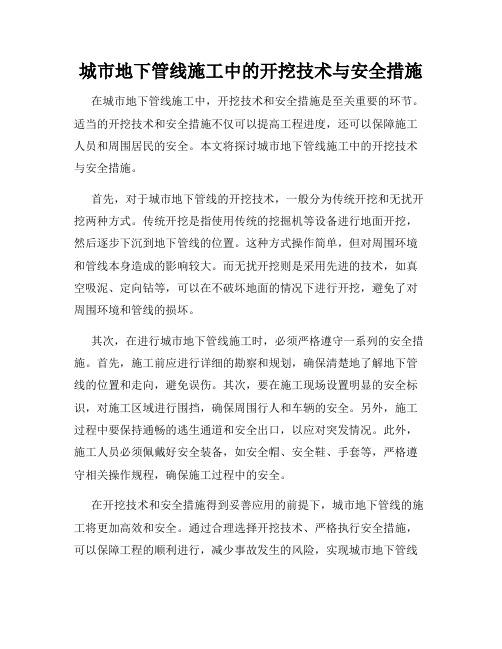 城市地下管线施工中的开挖技术与安全措施

在城市地下管线施工中，开挖技术和安全措施是至关重要的环节。适当的开挖技术和安全措施不仅可以提高工程进度，还可以保障施工人员和周围居民的安全。本文将探讨城市地下管线施工中的开挖技术与安全措施。

首先，对于城市地下管线的开挖技术，一般分为传统开挖和无扰开挖两种方式。传统开挖是指使用传统的挖掘机等设备进行地面开挖，然后逐步下沉到地下管线的位置。这种方式操作简单，但对周围环境和管线本身造成的影响较大。而无扰开挖则是采用先进的技术，如真空吸泥、定向钻等，可以在不破坏地面的情况下进行开挖，避免了对周围环境和管线的损坏。

其次，在进行城市地下管线施工时，必须严格遵守一系列的安全措施。首先，施工前应进行详细的勘察和规划，确保清楚地了解地下管线的位置和走向，避免误伤。其次，要在施工现场设置明显的安全标识，对施工区域进行围挡，确保周围行人和车辆的安全。另外，施工过程中要保持通畅的逃生通道和安全出口，以应对突发情况。此外，施工人员必须佩戴好安全装备，如安全帽、安全鞋、手套等，严格遵守相关操作规程，确保施工过程中的安全。

在开挖技术和安全措施得到妥善应用的前提下，城市地下管线的施工将更加高效和安全。通过合理选择开挖技术、严格执行安全措施，可以保障工程的顺利进行，减少事故发生的风险，实现城市地下管线